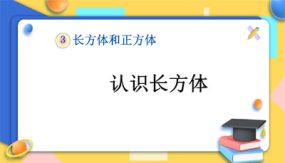 3 长方体和正方体

认识长方体